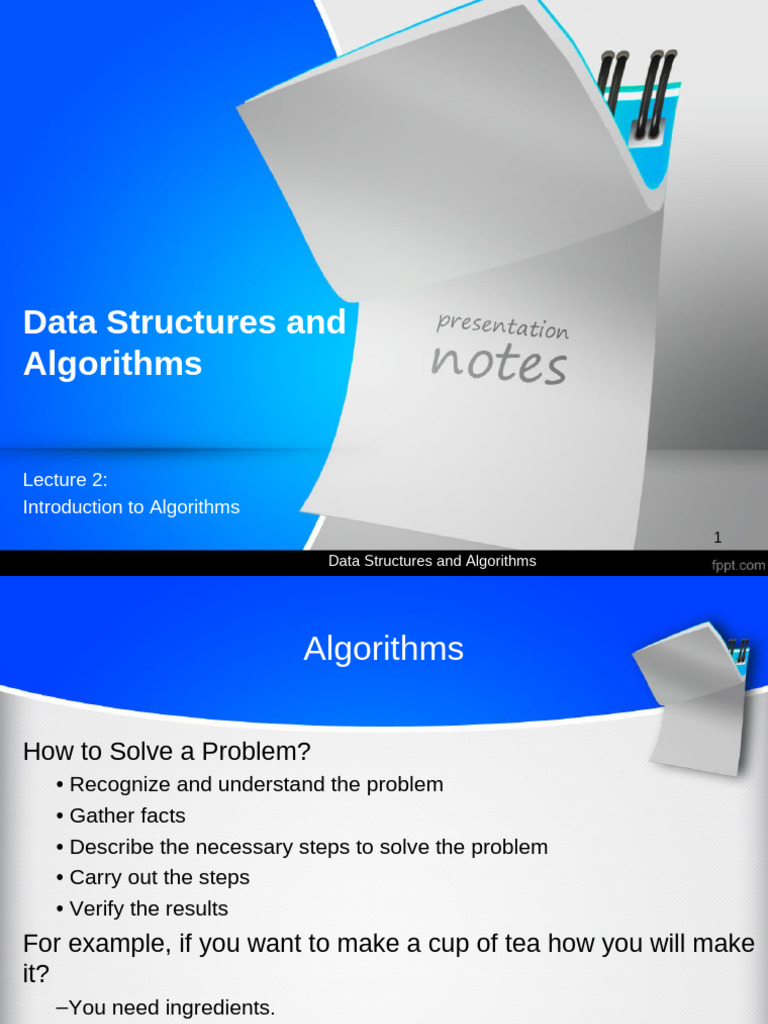 Data Structures and Algorithms

presentation notes

Lecture 2:
Introduction to Algorithms

1

Data Structures and Algorithms

fppt.com

Algorithms

How to Solve a Problem?

• Recognize and understand the problem
• Gather facts
• Describe the necessary steps to solve the problem
• Carry out the steps
• Verify the results

For example, if you want to make a cup of tea how you will make it?

–You need ingredients.